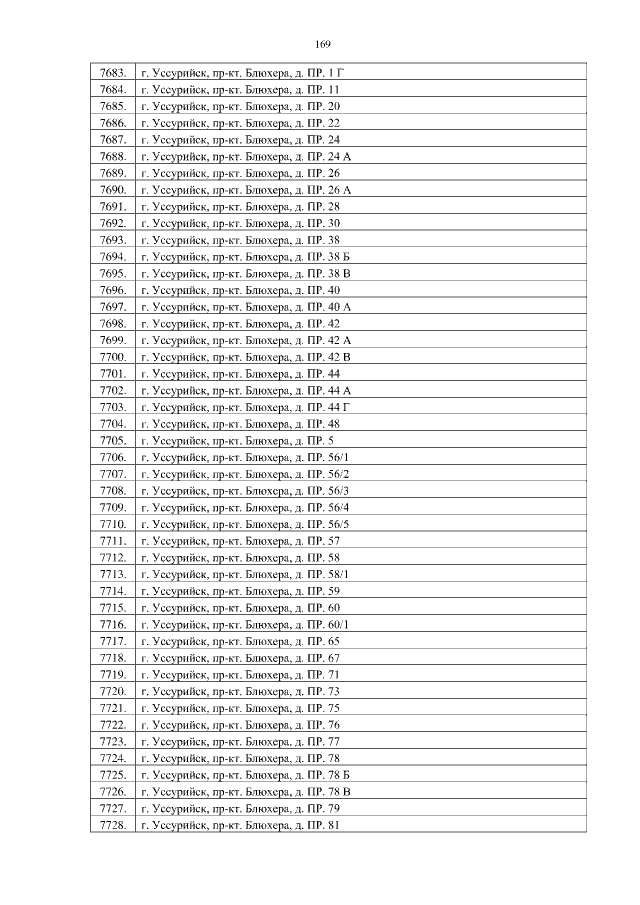 169

| 7683. | г. Уссурийск, пр-кт. Блюхера, д. ПР. 1 Г |
|---|---|
| 7684. | г. Уссурийск, пр-кт. Блюхера, д. ПР. 11 |
| 7685. | г. Уссурийск, пр-кт. Блюхера, д. ПР. 20 |
| 7686. | г. Уссурийск, пр-кт. Блюхера, д. ПР. 22 |
| 7687. | г. Уссурийск, пр-кт. Блюхера, д. ПР. 24 |
| 7688. | г. Уссурийск, пр-кт. Блюхера, д. ПР. 24 А |
| 7689. | г. Уссурийск, пр-кт. Блюхера, д. ПР. 26 |
| 7690. | г. Уссурийск, пр-кт. Блюхера, д. ПР. 26 А |
| 7691. | г. Уссурийск, пр-кт. Блюхера, д. ПР. 28 |
| 7692. | г. Уссурийск, пр-кт. Блюхера, д. ПР. 30 |
| 7693. | г. Уссурийск, пр-кт. Блюхера, д. ПР. 38 |
| 7694. | г. Уссурийск, пр-кт. Блюхера, д. ПР. 38 Б |
| 7695. | г. Уссурийск, пр-кт. Блюхера, д. ПР. 38 В |
| 7696. | г. Уссурийск, пр-кт. Блюхера, д. ПР. 40 |
| 7697. | г. Уссурийск, пр-кт. Блюхера, д. ПР. 40 А |
| 7698. | г. Уссурийск, пр-кт. Блюхера, д. ПР. 42 |
| 7699. | г. Уссурийск, пр-кт. Блюхера, д. ПР. 42 А |
| 7700. | г. Уссурийск, пр-кт. Блюхера, д. ПР. 42 В |
| 7701. | г. Уссурийск, пр-кт. Блюхера, д. ПР. 44 |
| 7702. | г. Уссурийск, пр-кт. Блюхера, д. ПР. 44 А |
| 7703. | г. Уссурийск, пр-кт. Блюхера, д. ПР. 44 Г |
| 7704. | г. Уссурийск, пр-кт. Блюхера, д. ПР. 48 |
| 7705. | г. Уссурийск, пр-кт. Блюхера, д. ПР. 5 |
| 7706. | г. Уссурийск, пр-кт. Блюхера, д. ПР. 56/1 |
| 7707. | г. Уссурийск, пр-кт. Блюхера, д. ПР. 56/2 |
| 7708. | г. Уссурийск, пр-кт. Блюхера, д. ПР. 56/3 |
| 7709. | г. Уссурийск, пр-кт. Блюхера, д. ПР. 56/4 |
| 7710. | г. Уссурийск, пр-кт. Блюхера, д. ПР. 56/5 |
| 7711. | г. Уссурийск, пр-кт. Блюхера, д. ПР. 57 |
| 7712. | г. Уссурийск, пр-кт. Блюхера, д. ПР. 58 |
| 7713. | г. Уссурийск, пр-кт. Блюхера, д. ПР. 58/1 |
| 7714. | г. Уссурийск, пр-кт. Блюхера, д. ПР. 59 |
| 7715. | г. Уссурийск, пр-кт. Блюхера, д. ПР. 60 |
| 7716. | г. Уссурийск, пр-кт. Блюхера, д. ПР. 60/1 |
| 7717. | г. Уссурийск, пр-кт. Блюхера, д. ПР. 65 |
| 7718. | г. Уссурийск, пр-кт. Блюхера, д. ПР. 67 |
| 7719. | г. Уссурийск, пр-кт. Блюхера, д. ПР. 71 |
| 7720. | г. Уссурийск, пр-кт. Блюхера, д. ПР. 73 |
| 7721. | г. Уссурийск, пр-кт. Блюхера, д. ПР. 75 |
| 7722. | г. Уссурийск, пр-кт. Блюхера, д. ПР. 76 |
| 7723. | г. Уссурийск, пр-кт. Блюхера, д. ПР. 77 |
| 7724. | г. Уссурийск, пр-кт. Блюхера, д. ПР. 78 |
| 7725. | г. Уссурийск, пр-кт. Блюхера, д. ПР. 78 Б |
| 7726. | г. Уссурийск, пр-кт. Блюхера, д. ПР. 78 В |
| 7727. | г. Уссурийск, пр-кт. Блюхера, д. ПР. 79 |
| 7728. | г. Уссурийск, пр-кт. Блюхера, д. ПР. 81 |